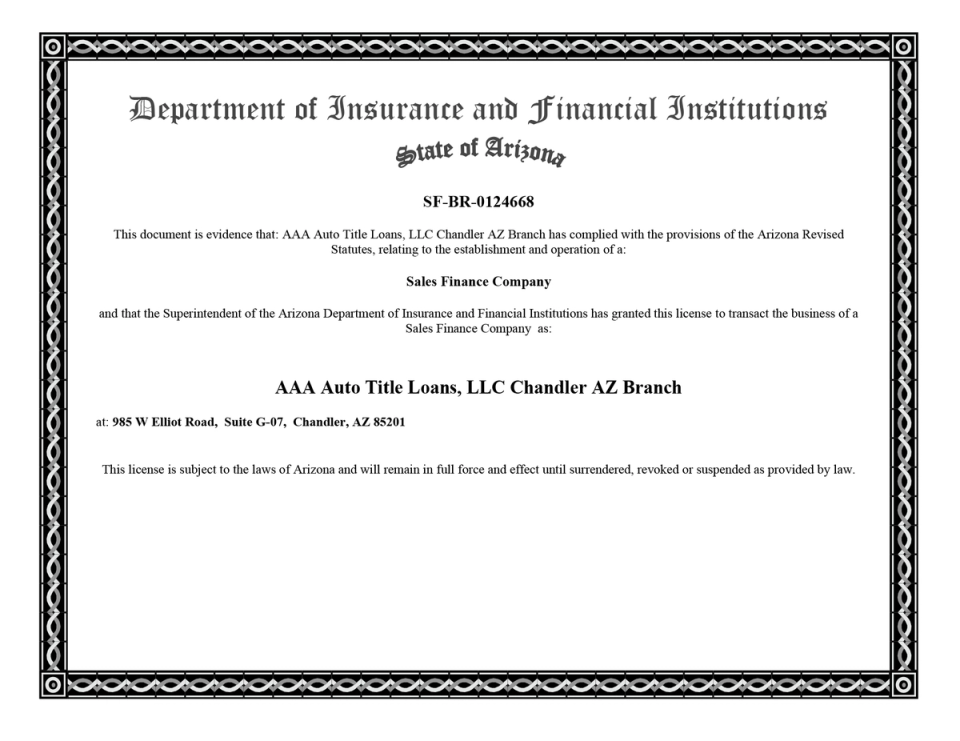 Department of Insurance and Financial Institutions

State of Arizona

SF-BR-0124668

This document is evidence that: AAA Auto Title Loans, LLC Chandler AZ Branch has complied with the provisions of the Arizona Revised Statutes, relating to the establishment and operation of a:

Sales Finance Company

and that the Superintendent of the Arizona Department of Insurance and Financial Institutions has granted this license to transact the business of a Sales Finance Company as:

AAA Auto Title Loans, LLC Chandler AZ Branch

at: 985 W Elliot Road, Suite G-07, Chandler, AZ 85201

This license is subject to the laws of Arizona and will remain in full force and effect until surrendered, revoked or suspended as provided by law.